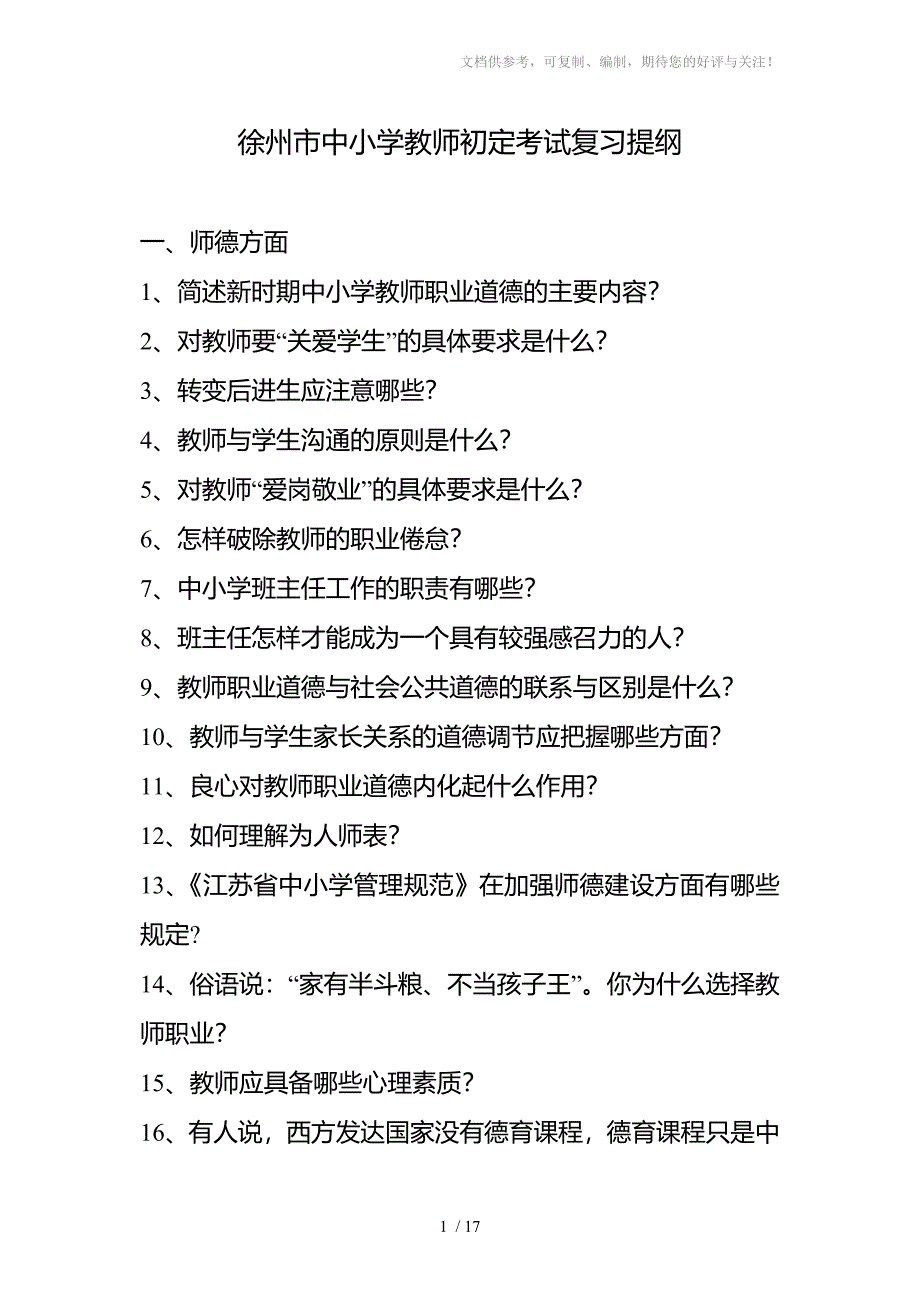 文档供参考，可复制、编制，期待您的好评与关注！

徐州市中小学教师初定考试复习提纲

一、师德方面

1、简述新时期中小学教师职业道德的主要内容？

2、对教师要“关爱学生”的具体要求是什么？

3、转变后进生应注意哪些？

4、教师与学生沟通的原则是什么？

5、对教师“爱岗敬业”的具体要求是什么？

6、怎样破除教师的职业倦怠？

7、中小学班主任工作的职责有哪些？

8、班主任怎样才能成为一个具有较强感召力的人？

9、教师职业道德与社会公共道德的联系与区别是什么？

10、教师与学生家长关系的道德调节应把握哪些方面？

11、良心对教师职业道德内化起什么作用？

12、如何理解为人师表？

13、《江苏省中小学管理规范》在加强师德建设方面有哪些规定？

14、俗语说：“家有半斗粮、不当孩子王”。你为什么选择教师职业？

15、教师应具备哪些心理素质？

16、有人说，西方发达国家没有德育课程，德育课程只是中

1 / 17